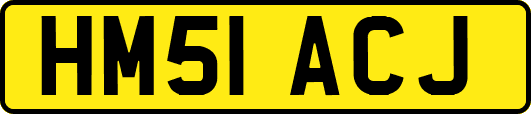 HM51 ACJ